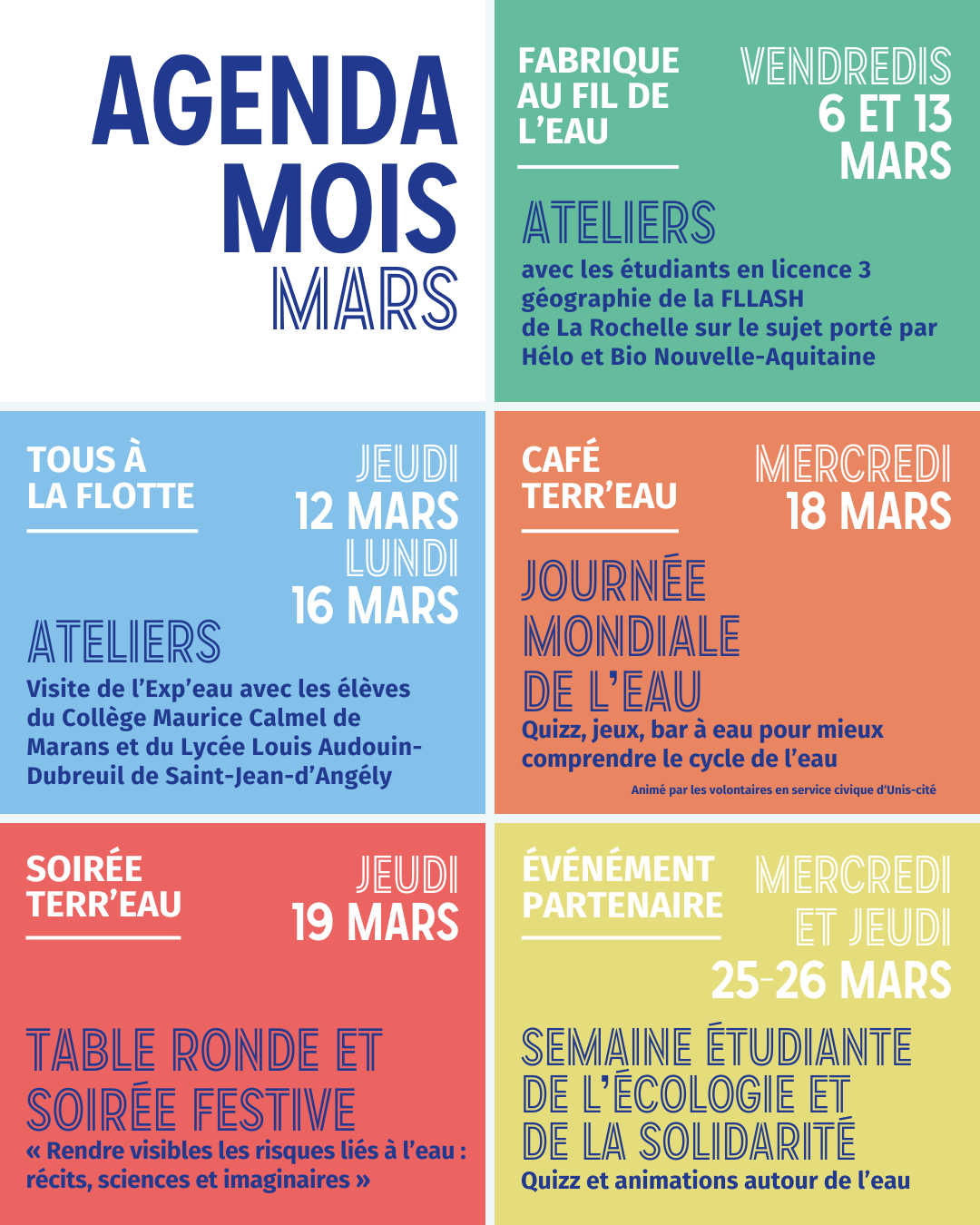 AGENDA MOIS MARS

FABRIQUE AU FIL DE L'EAU

VENDREDIS 6 ET 13 MARS

ATELIERS

avec les étudiants en licence 3 géographie de la FLLASH de La Rochelle sur le sujet porté par Hélo et Bio Nouvelle-Aquitaine

TOUS À LA FLOTTE

JEUDI 12 MARS LUNDI 16 MARS

ATELIERS

Visite de l'Exp'eau avec les élèves du Collège Maurice Calmel de Marans et du Lycée Louis Audouin-Dubreuil de Saint-Jean-d'Angély

CAFÉ TERR'EAU

MERCREDI 18 MARS

JOURNÉE MONDIALE DE L'EAU

Quizz, jeux, bar à eau pour mieux comprendre le cycle de l'eau

Animé par les volontaires en service civique d'Unis-cité

SOIRÉE TERR'EAU

JEUDI 19 MARS

TABLE RONDE ET SOIRÉE FESTIVE

« Rendre visibles les risques liés à l'eau : récits, sciences et imaginaires »

ÉVÉNEMENT PARTENAIRE

MERCREDI ET JEUDI 25-26 MARS

SEMAINE ÉTUDIANTE DE L'ÉCOLOGIE ET DE LA SOLIDARITÉ

Quizz et animations autour de l'eau